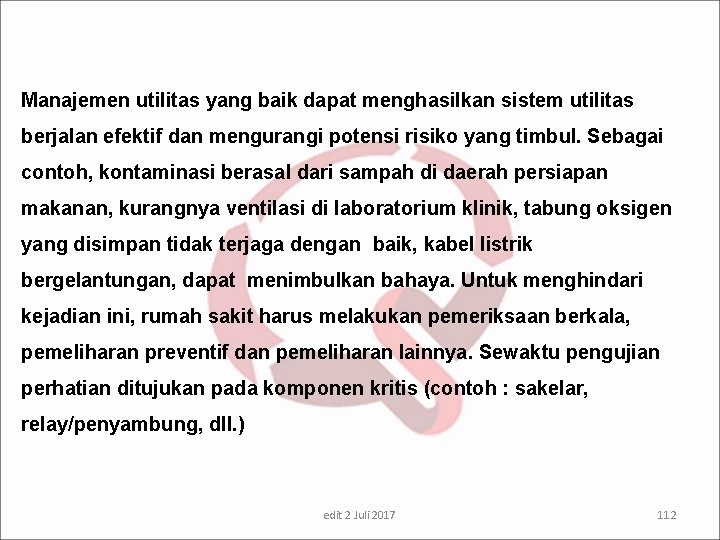 Manajemen utilitas yang baik dapat menghasilkan sistem utilitas berjalan efektif dan mengurangi potensi risiko yang timbul. Sebagai contoh, kontaminasi berasal dari sampah di daerah persiapan makanan, kurangnya ventilasi di laboratorium klinik, tabung oksigen yang disimpan tidak terjaga dengan baik, kabel listrik bergelantungan, dapat menimbulkan bahaya. Untuk menghindari kejadian ini, rumah sakit harus melakukan pemeriksaan berkala, pemeliharan preventif dan pemeliharan lainnya. Sewaktu pengujian perhatian ditujukan pada komponen kritis (contoh : sakelar, relay/penyambung, dll.)

edit 2 Juli 2017

112